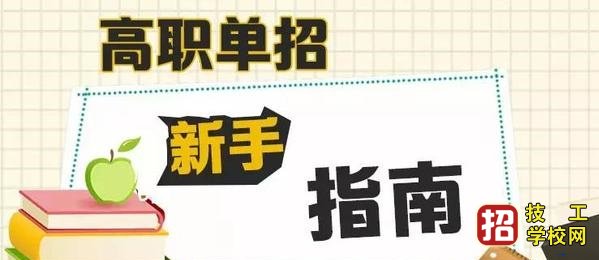 高职单招

新手

指南

招 技工学校网